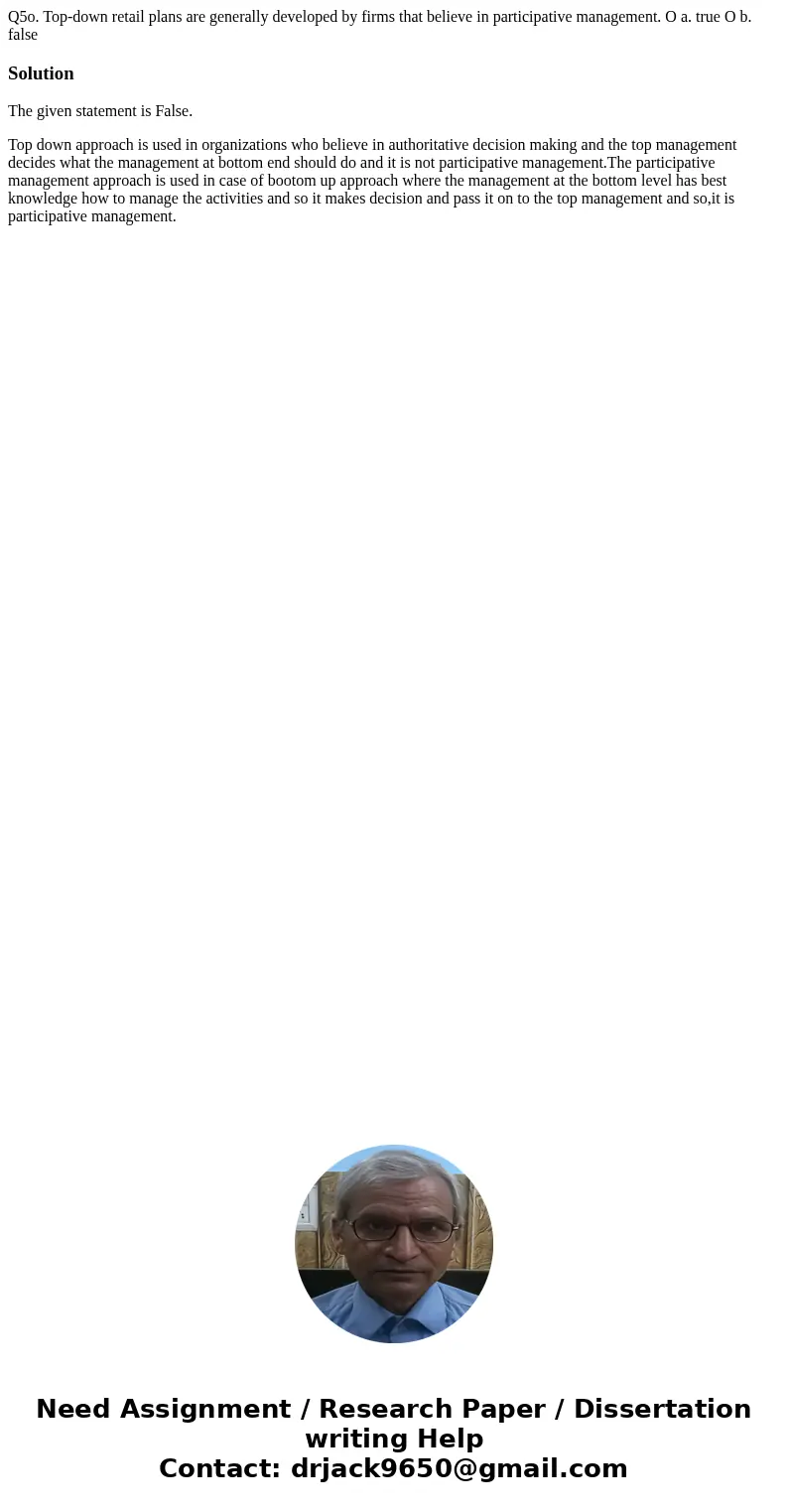 Q5o. Top-down retail plans are generally developed by firms that believe in participative management. O a. true O b. false

Solution

The given statement is False.

Top down approach is used in organizations who believe in authoritative decision making and the top management decides what the management at bottom end should do and it is not participative management.The participative management approach is used in case of bootom up approach where the management at the bottom level has best knowledge how to manage the activities and so it makes decision and pass it on to the top management and so,it is participative management.

Need Assignment / Research Paper / Dissertation writing Help
Contact: drjack9650@gmail.com